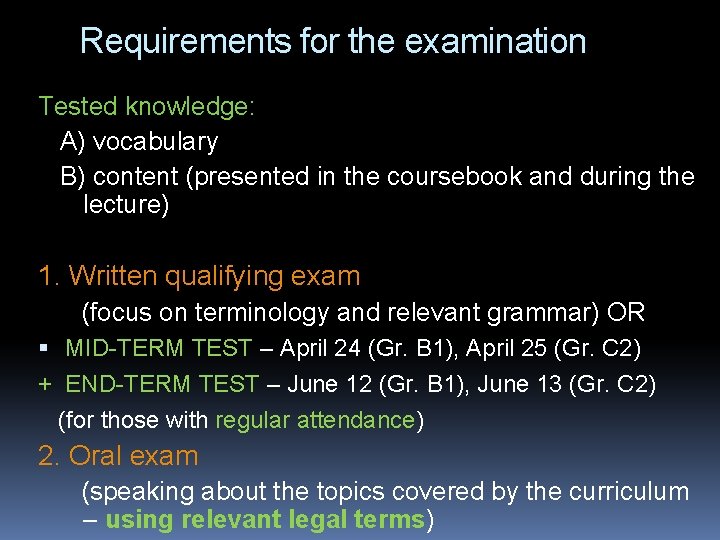 Requirements for the examination

Tested knowledge:

A) vocabulary

B) content (presented in the coursebook and during the lecture)

1. Written qualifying exam

(focus on terminology and relevant grammar) OR

▪ MID-TERM TEST – April 24 (Gr. B1), April 25 (Gr. C2)

+ END-TERM TEST – June 12 (Gr. B1), June 13 (Gr. C2)

(for those with regular attendance)

2. Oral exam

(speaking about the topics covered by the curriculum – using relevant legal terms)